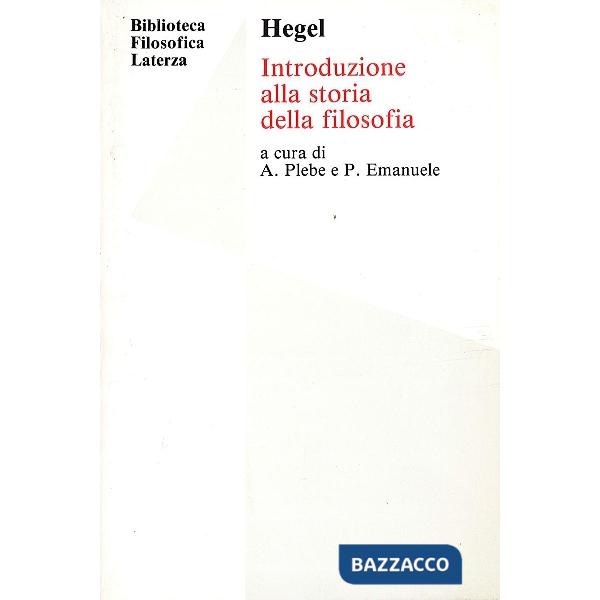 Biblioteca
Filosofica
Laterza

Hegel

Introduzione
alla storia
della filosofia

a cura di
A. Plebe e P. Emanuele

BAZZACCO